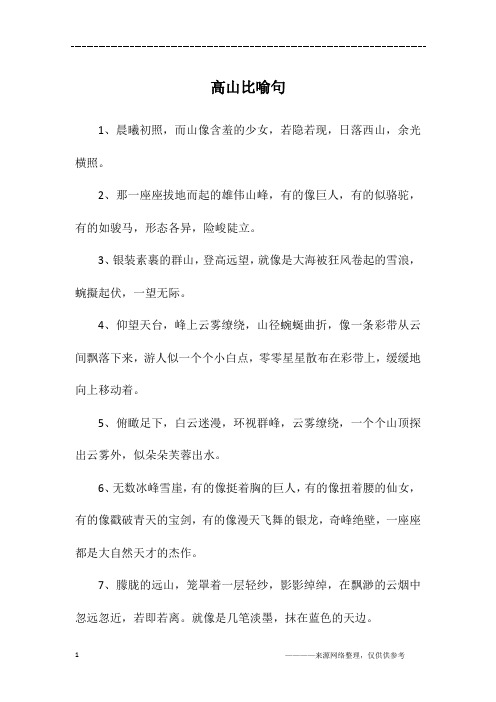 ------------------------------------------------------------

高山比喻句

1、晨曦初照，而山像含羞的少女，若隐若现，日落西山，余光横照。

2、那一座座拔地而起的雄伟山峰，有的像巨人，有的似骆驼，有的如骏马，形态各异，险峻陡立。

3、银装素裹的群山，登高远望，就像是大海被狂风卷起的雪浪，蜿蜒起伏，一望无际。

4、仰望天台，峰上云雾缭绕，山径蜿蜒曲折，像一条彩带从云间飘落下来，游人似一个个小白点，零零星星散布在彩带上，缓缓地向上移动着。

5、俯瞰足下，白云迷漫，环视群峰，云雾缭绕，一个个山顶探出云雾外，似朵朵芙蓉出水。

6、无数冰峰雪崖，有的像挺着胸的巨人，有的像扭着腰的仙女，有的像戳破青天的宝剑，有的像漫天飞舞的银龙，奇峰绝壁，一座座都是大自然天才的杰作。

7、朦胧的远山，笼罩着一层轻纱，影影绰绰，在飘渺的云烟中忽远忽近，若即若离。就像是几笔淡墨，抹在蓝色的天边。

1

————来源网络整理，仅供供参考